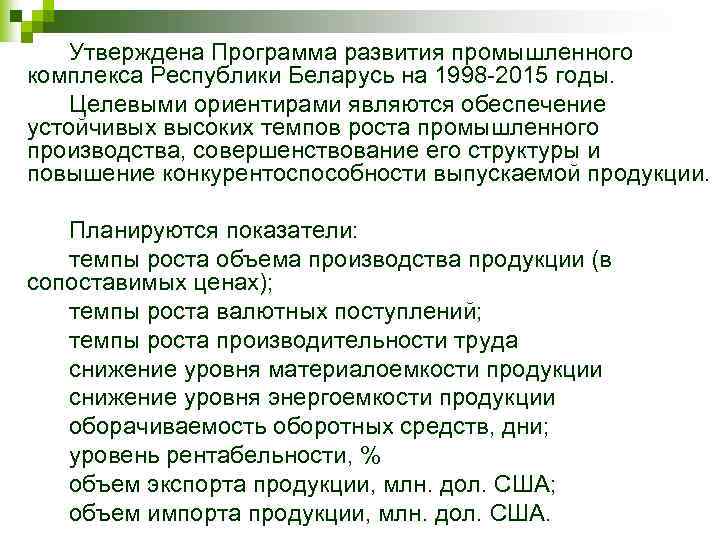 Утверждена Программа развития промышленного комплекса Республики Беларусь на 1998-2015 годы.

Целевыми ориентирами являются обеспечение устойчивых высоких темпов роста промышленного производства, совершенствование его структуры и повышение конкурентоспособности выпускаемой продукции.

Планируются показатели:

темпы роста объема производства продукции (в сопоставимых ценах);

темпы роста валютных поступлений;

темпы роста производительности труда

снижение уровня материалоемкости продукции

снижение уровня энергоемкости продукции

оборачиваемость оборотных средств, дни;

уровень рентабельности, %

объем экспорта продукции, млн. дол. США;

объем импорта продукции, млн. дол. США.